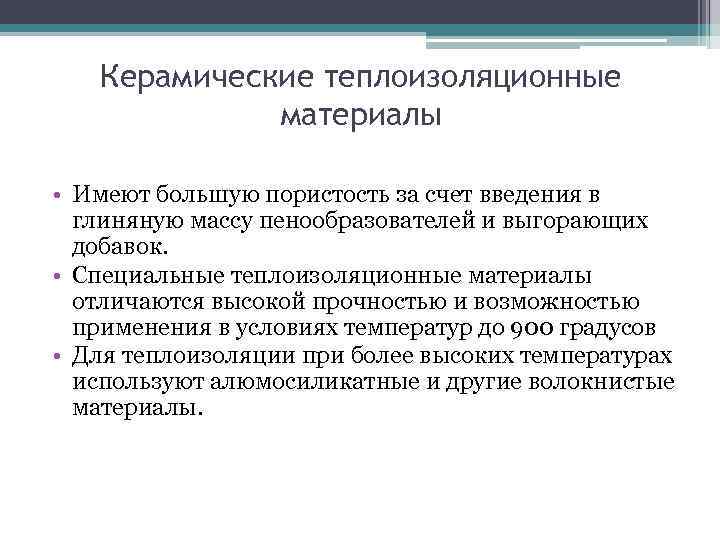 Керамические теплоизоляционные материалы

• Имеют большую пористость за счет введения в глиняную массу пенообразователей и выгорающих добавок.
• Специальные теплоизоляционные материалы отличаются высокой прочностью и возможностью применения в условиях температур до 900 градусов
• Для теплоизоляции при более высоких температурах используют алюмосиликатные и другие волокнистые материалы.